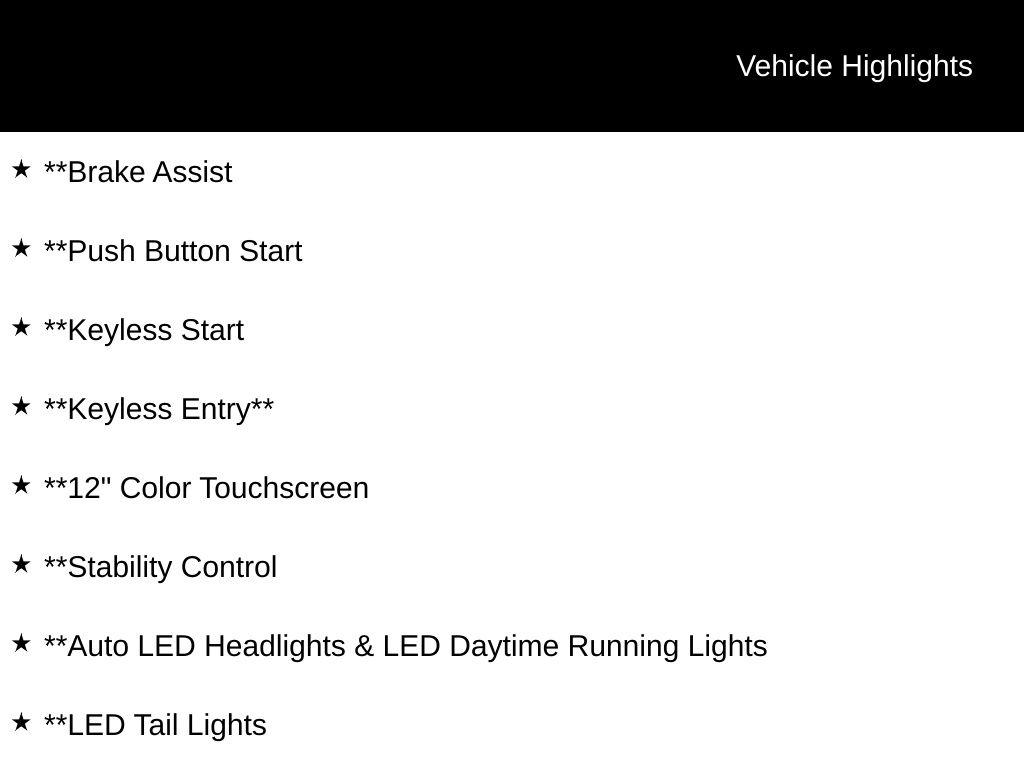 Vehicle Highlights

★ **Brake Assist

★ **Push Button Start

★ **Keyless Start

★ **Keyless Entry**

★ **12" Color Touchscreen

★ **Stability Control

★ **Auto LED Headlights & LED Daytime Running Lights

★ **LED Tail Lights